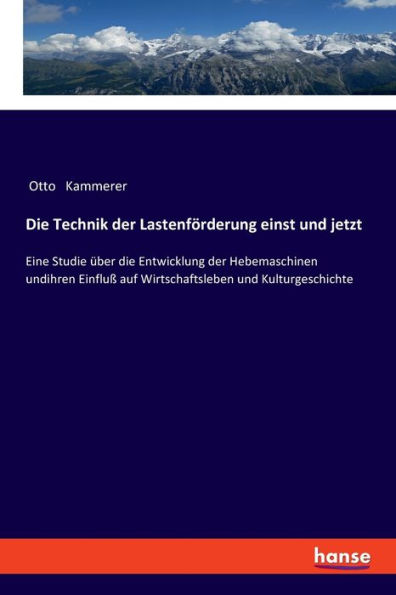 Otto Kammerer

Die Technik der Lastenförderung einst und jetzt

Eine Studie über die Entwicklung der Hebemaschinen undihren Einfluß auf Wirtschaftsleben und Kulturgeschichte

hanse